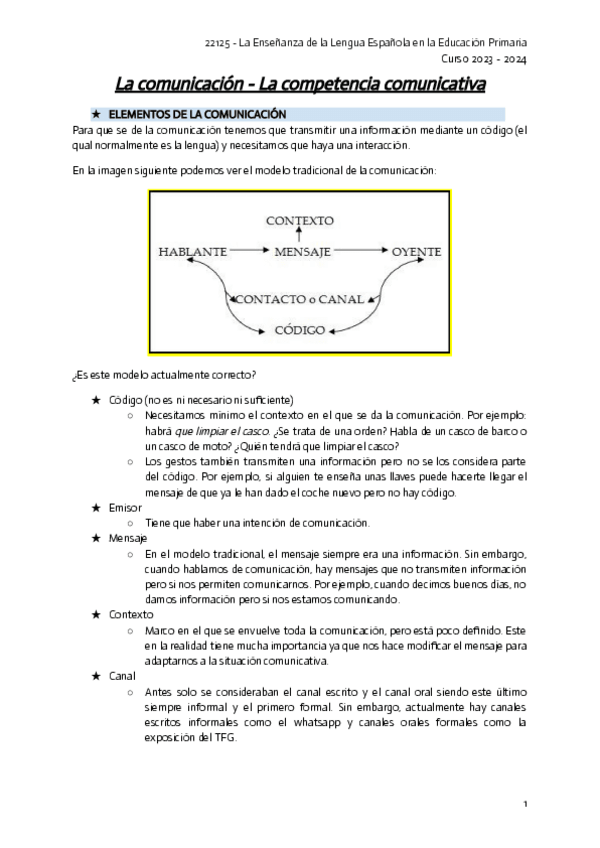 22125 - La Enseñanza de la Lengua Española en la Educación Primaria
Curso 2023 - 2024

La comunicación - La competencia comunicativa

★ ELEMENTOS DE LA COMUNICACIÓN

Para que se de la comunicación tenemos que transmitir una información mediante un código (el qual normalmente es la lengua) y necesitamos que haya una interacción.

En la imagen siguiente podemos ver el modelo tradicional de la comunicación:

CONTEXTO
HABLANTE
MENSAJE
OYENTE
CONTACTO o CANAL
CÓDIGO

¿Es este modelo actualmente correcto?

★ Código (no es ni necesario ni suficiente)
○ Necesitamos mínimo el contexto en el que se da la comunicación. Por ejemplo: habrá que limpiar el casco. ¿Se trata de una orden? Habla de un casco de barco o un casco de moto? ¿Quién tendrá que limpiar el casco?
○ Los gestos también transmiten una información pero no se los considera parte del código. Por ejemplo, si alguien te enseña unas llaves puede hacerte llegar el mensaje de que ya le han dado el coche nuevo pero no hay código.
★ Emisor
○ Tiene que haber una intención de comunicación.
★ Mensaje
○ En el modelo tradicional, el mensaje siempre era una información. Sin embargo, cuando hablamos de comunicación, hay mensajes que no transmiten información pero si nos permiten comunicarnos. Por ejemplo, cuando decimos buenos días, no damos información pero si nos estamos comunicando.
★ Contexto
○ Marco en el que se envuelve toda la comunicación, pero está poco definido. Este en la realidad tiene mucha importancia ya que nos hace modificar el mensaje para adaptarnos a la situación comunicativa.
★ Canal
○ Antes solo se consideraban el canal escrito y el canal oral siendo este último siempre informal y el primero formal. Sin embargo, actualmente hay canales escritos informales como el whatsapp y canales orales formales como la exposición del TFG.

1